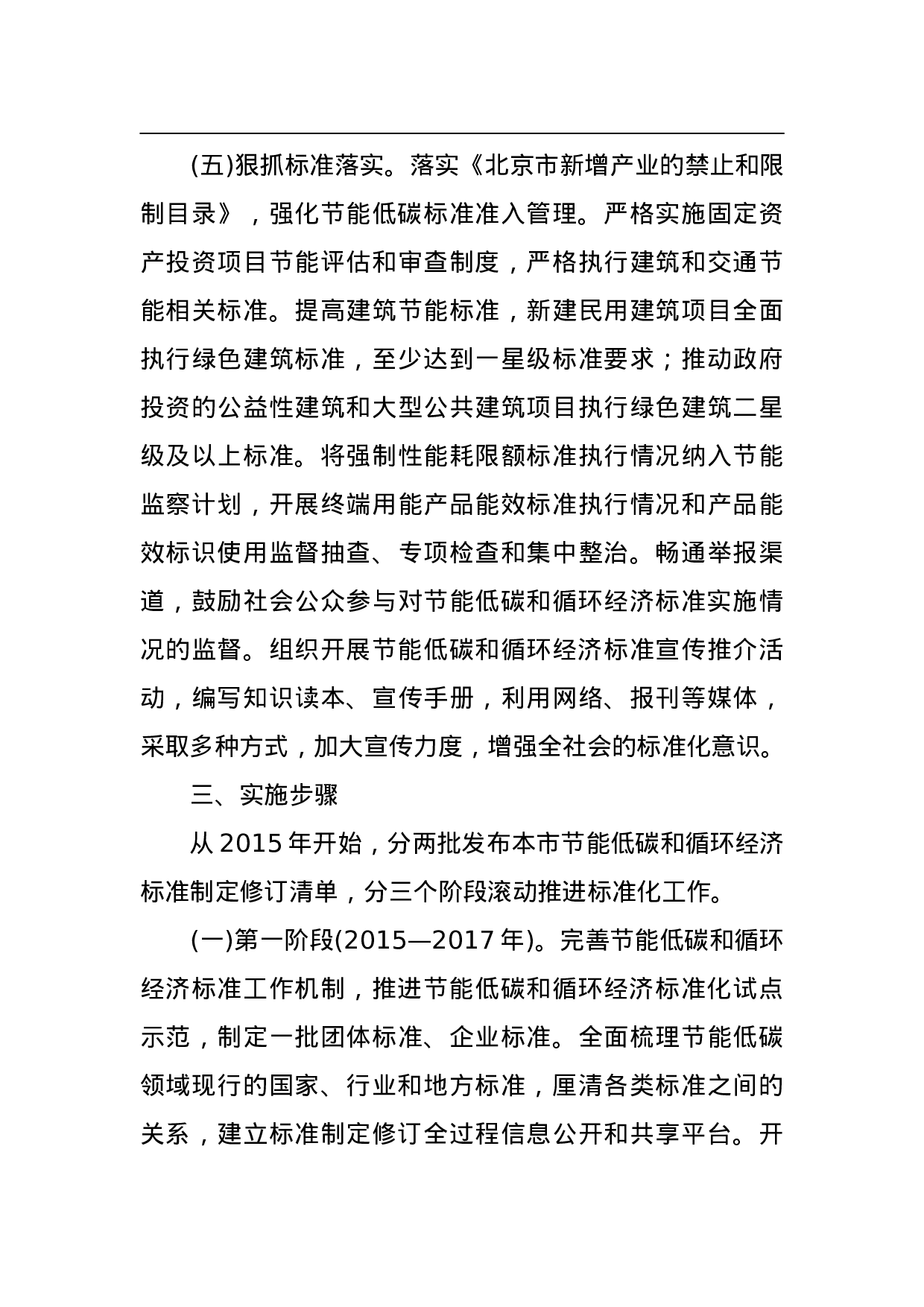 (五)狠抓标准落实。落实《北京市新增产业的禁止和限制目录》，强化节能低碳标准准入管理。严格实施固定资产投资项目节能评估和审查制度，严格执行建筑和交通节能相关标准。提高建筑节能标准，新建民用建筑项目全面执行绿色建筑标准，至少达到一星级标准要求；推动政府投资的公益性建筑和大型公共建筑项目执行绿色建筑二星级及以上标准。将强制性能耗限额标准执行情况纳入节能监察计划，开展终端用能产品能效标准执行情况和产品能效标识使用监督抽查、专项检查和集中整治。畅通举报渠道，鼓励社会公众参与对节能低碳和循环经济标准实施情况的监督。组织开展节能低碳和循环经济标准宣传推介活动，编写知识读本、宣传手册，利用网络、报刊等媒体，采取多种方式，加大宣传力度，增强全社会的标准化意识。

三、实施步骤

从 2015 年开始，分两批发布本市节能低碳和循环经济标准制定修订清单，分三个阶段滚动推进标准化工作。

(一)第一阶段(2015—2017 年)。完善节能低碳和循环经济标准工作机制，推进节能低碳和循环经济标准化试点示范，制定一批团体标准、企业标准。全面梳理节能低碳领域现行的国家、行业和地方标准，厘清各类标准之间的关系，建立标准制定修订全过程信息公开和共享平台。开